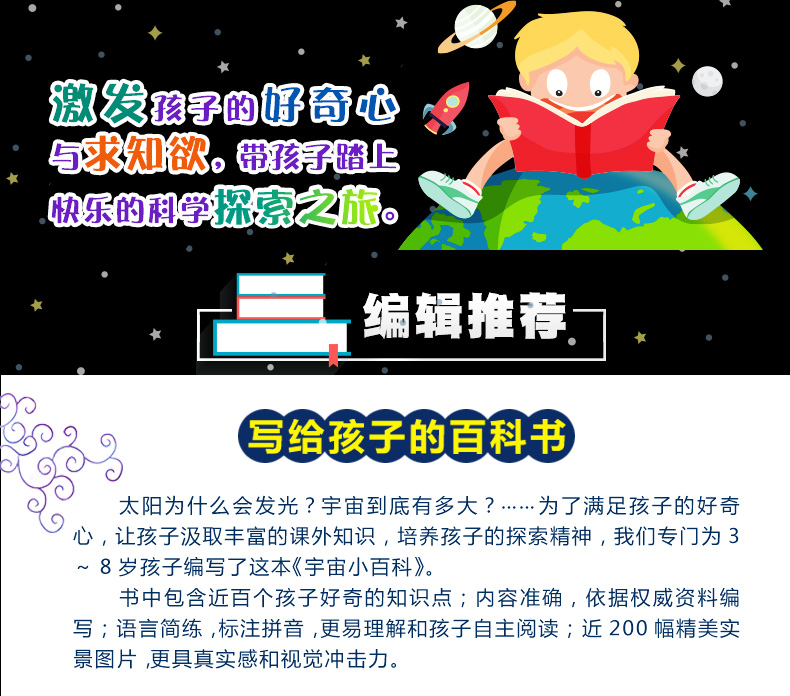 激发孩子的好奇心与求知欲，带孩子踏上快乐的科学探索之旅。

编辑推荐

写给孩子的百科书

太阳为什么会发光？宇宙到底有多大？……为了满足孩子的好奇心，让孩子汲取丰富的课外知识，培养孩子的探索精神，我们专门为 3 ~ 8 岁孩子编写了这本《宇宙小百科》。

书中包含近百个孩子好奇的知识点；内容准确，依据权威资料编写；语言简练，标注拼音，更易理解和孩子自主阅读；近 200 幅精美实景图片，更具真实感和视觉冲击力。